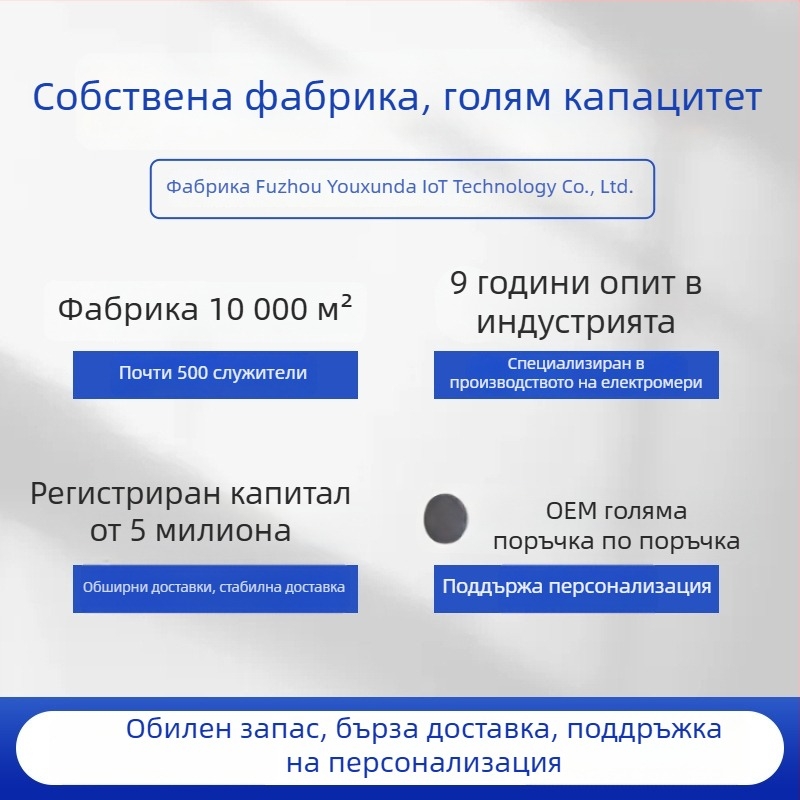 Собствена фабрика, голям капацитет

Фабрика Fuzhou Youxunda IoT Technology Co., Ltd.

Фабрика 10 000 м²

Почти 500 служители

9 години опит в индустрията

Специализиран в производството на електромери

Регистриран капитал от 5 милиона

Обширни доставки, стабилна доставка

OEM голяма поръчка по поръчка

Поддържа персонализация

Обилен запас, бърза доставка, поддръжка на персонализация